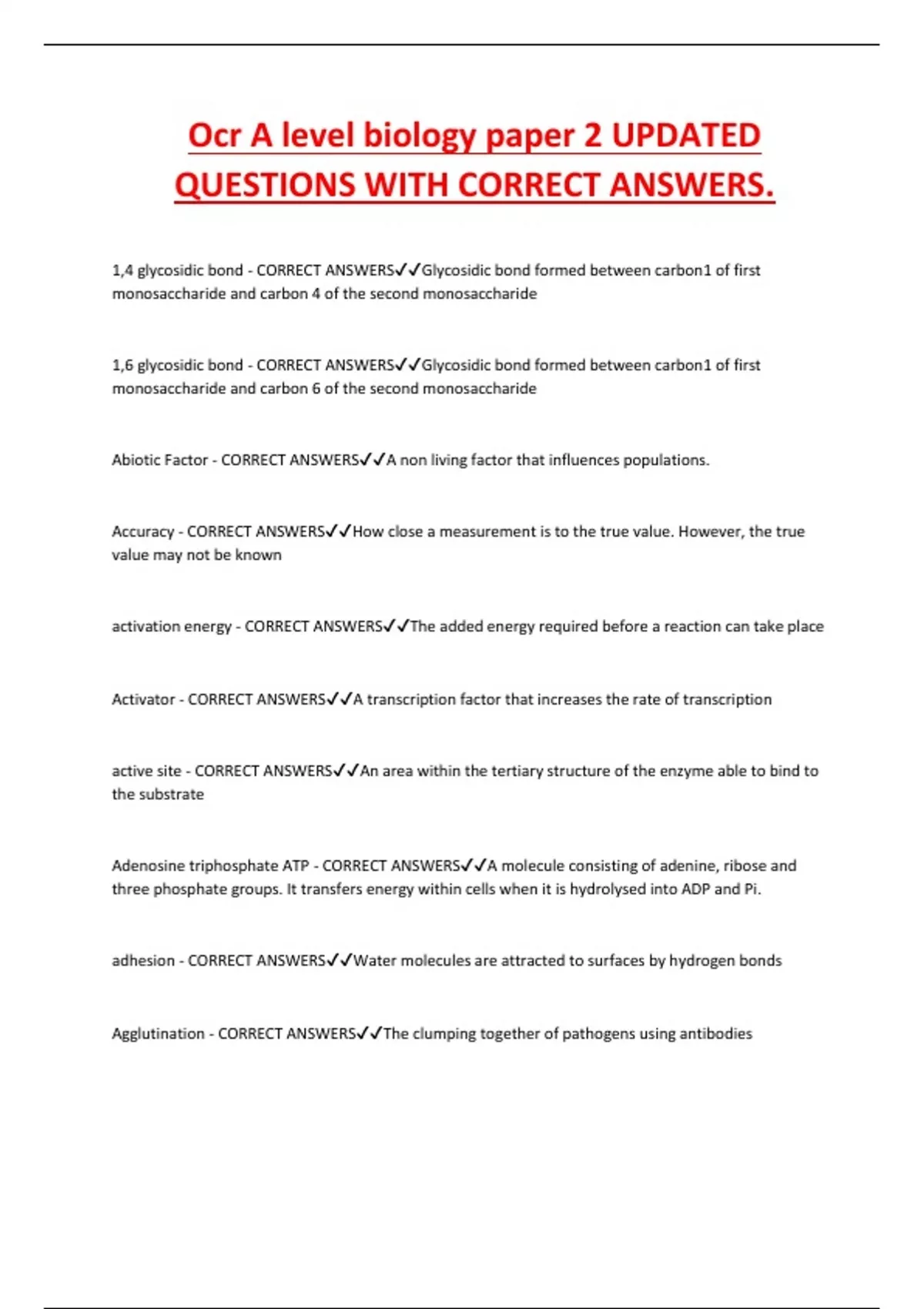 Ocr A level biology paper 2 UPDATED QUESTIONS WITH CORRECT ANSWERS.

1,4 glycosidic bond - CORRECT ANSWERS✓✓Glycosidic bond formed between carbon1 of first monosaccharide and carbon 4 of the second monosaccharide

1,6 glycosidic bond - CORRECT ANSWERS✓✓Glycosidic bond formed between carbon1 of first monosaccharide and carbon 6 of the second monosaccharide

Abiotic Factor - CORRECT ANSWERS✓✓A non living factor that influences populations.

Accuracy - CORRECT ANSWERS✓✓How close a measurement is to the true value. However, the true value may not be known

activation energy - CORRECT ANSWERS✓✓The added energy required before a reaction can take place

Activator - CORRECT ANSWERS✓✓A transcription factor that increases the rate of transcription

active site - CORRECT ANSWERS✓✓An area within the tertiary structure of the enzyme able to bind to the substrate

Adenosine triphosphate ATP - CORRECT ANSWERS✓✓A molecule consisting of adenine, ribose and three phosphate groups. It transfers energy within cells when it is hydrolysed into ADP and Pi.

adhesion - CORRECT ANSWERS✓✓Water molecules are attracted to surfaces by hydrogen bonds

Agglutination - CORRECT ANSWERS✓✓The clumping together of pathogens using antibodies